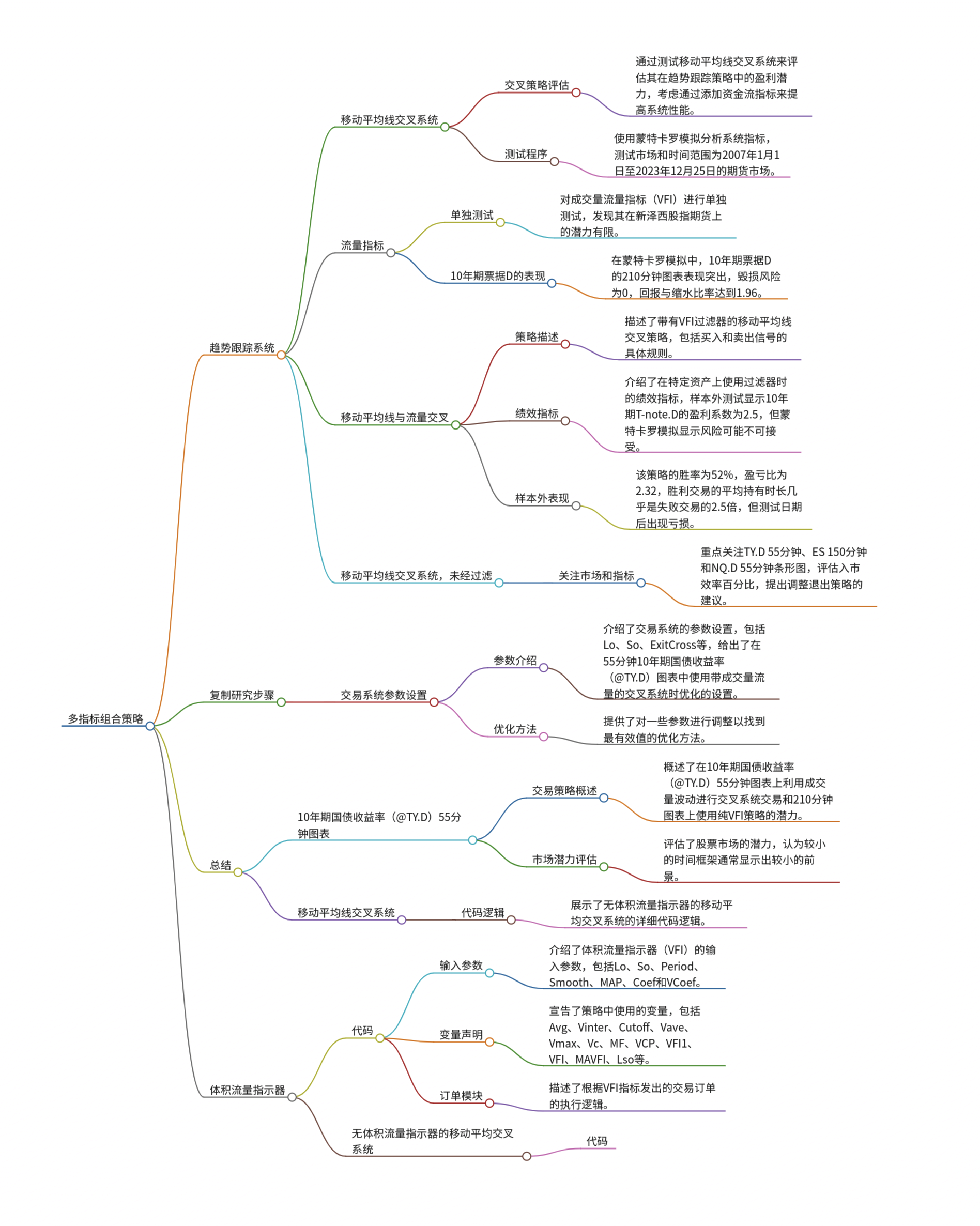 多指标组合策略

趋势跟踪系统

移动平均线交叉系统

交叉策略评估

通过测试移动平均线交叉系统来评估其在趋势跟踪策略中的盈利潜力，考虑通过添加资金流指标来提高系统性能。

测试程序

使用蒙特卡罗模拟分析系统指标，测试市场和时间范围为2007年1月1日至2023年12月25日的期货市场。

流量指标

单独测试

对成交量流量指标（VFI）进行单独测试，发现其在新泽西股指期货上的潜力有限。

10年期票据D的表现

在蒙特卡罗模拟中，10年期票据D的210分钟图表表现突出，毁损风险为0，回报与缩水比率达到1.96。

移动平均线与流量交叉

策略描述

描述了带有VFI过滤器的移动平均线交叉策略，包括买入和卖出信号的具体规则。

绩效指标

介绍了在特定资产上使用过滤器时的绩效指标，样本外测试显示10年期T-note.D的盈利系数为2.5，但蒙特卡罗模拟显示风险可能不可接受。

样本外表现

该策略的胜率为52%，盈亏比为2.32，胜利交易的平均持有时长几乎是失败交易的2.5倍，但测试日期后出现亏损。

移动平均线交叉系统，未经过滤

关注市场和指标

重点关注TY.D 55分钟、ES 150分钟和NQ.D 55分钟条形图，评估入市效率百分比，提出调整退出策略的建议。

复制研究步骤

交易系统参数设置

参数介绍

介绍了交易系统的参数设置，包括Lo、So、ExitCross等，给出了在55分钟10年期国债收益率（@TY.D）图表中使用带成交量流量的交叉系统时优化的设置。

优化方法

提供了对一些参数进行调整以找到最有效值的优化方法。

总结

10年期国债收益率（@TY.D）55分钟图表

交易策略概述

概述了在10年期国债收益率（@TY.D）55分钟图表上利用成交量波动进行交叉系统交易和210分钟图表上使用纯VFI策略的潜力。

市场潜力评估

评估了股票市场的潜力，认为较小的时间框架通常显示出较小的前景。

移动平均线交叉系统

代码逻辑

展示了无体积流量指示器的移动平均交叉系统的详细代码逻辑。

体积流量指示器

代码

输入参数

介绍了体积流量指示器（VFI）的输入参数，包括Lo、So、Period、Smooth、MAP、Coef和VCoef。

变量声明

宣告了策略中使用的变量，包括Avg、Vinter、Cutoff、Vave、Vmax、Vc、MF、VCP、VFI1、VFI、MAVFI、Lso等。

订单模块

描述了根据VFI指标发出的交易订单的执行逻辑。

无体积流量指示器的移动平均交叉系统

代码